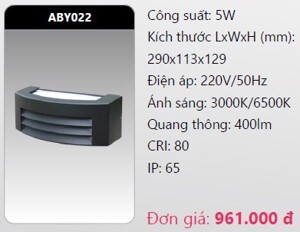 ABY022

Công suất: 5W
Kích thước LxWxH (mm): 290x113x129
Điện áp: 220V/50Hz
Ánh sáng: 3000K/6500K
Quang thông: 400lm
CRI: 80
IP: 65

Đơn giá: 961.000 đ